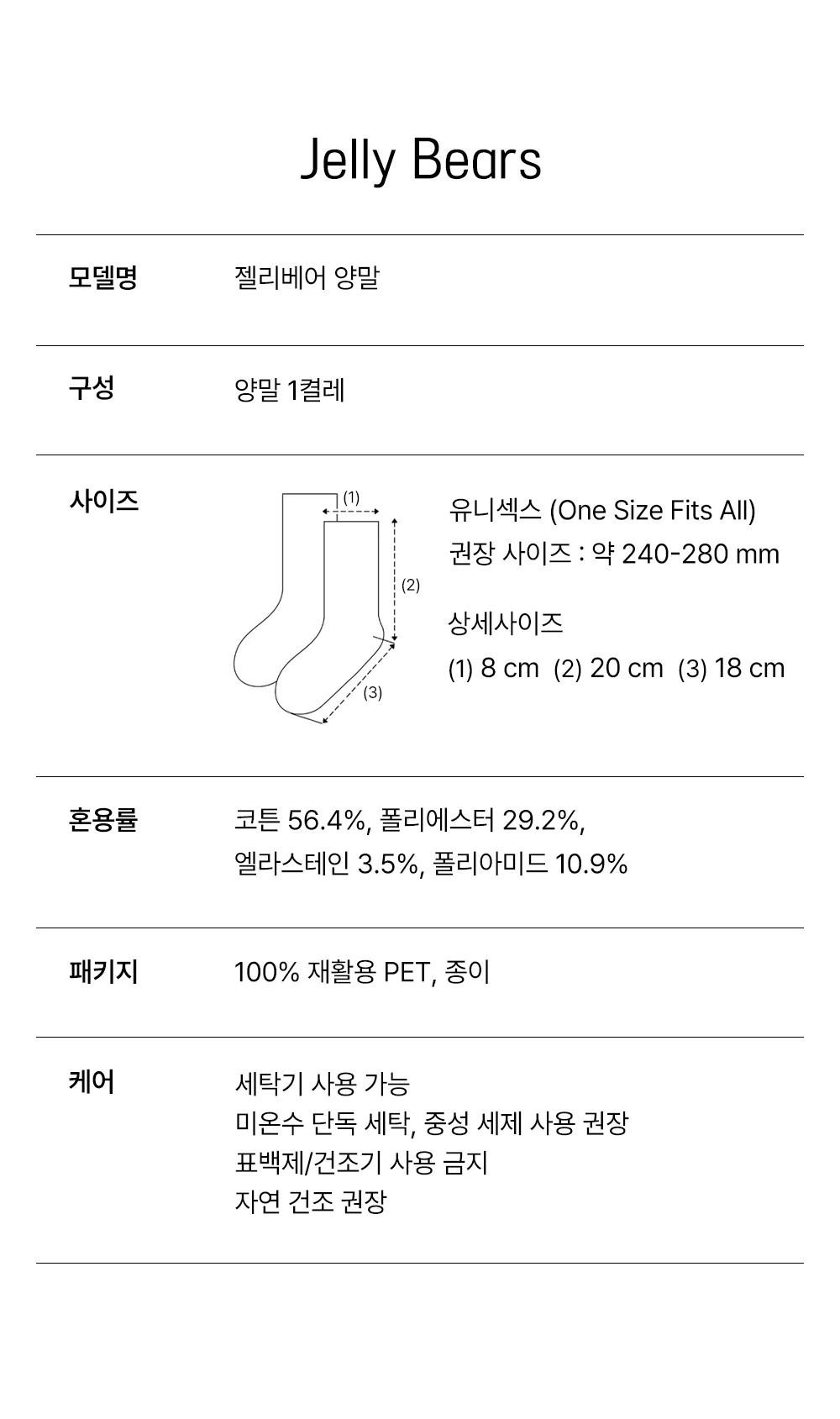 Jelly Bears

모델명

젤리베어 양말

구성

양말 1켤레

사이즈

(1)

(2)

(3)

유니섹스 (One Size Fits All)
권장 사이즈 : 약 240-280 mm

상세사이즈
(1) 8 cm (2) 20 cm (3) 18 cm

혼용률

코튼 56.4%, 폴리에스터 29.2%, 엘라스테인 3.5%, 폴리아미드 10.9%

패키지

100% 재활용 PET, 종이

케어

세탁기 사용 가능
미온수 단독 세탁, 중성 세제 사용 권장
표백제/건조기 사용 금지
자연 건조 권장